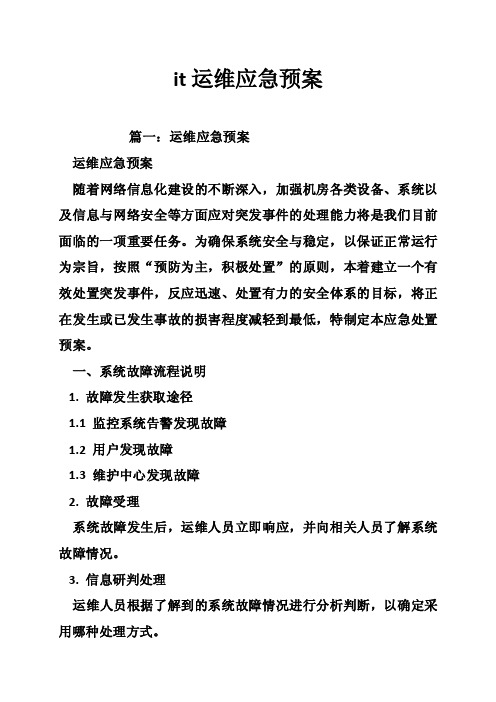 it 运维应急预案

篇一：运维应急预案

运维应急预案

随着网络信息化建设的不断深入，加强机房各类设备、系统以及信息与网络安全等方面应对突发事件的处理能力将是我们目前面临的一项重要任务。为确保系统安全与稳定，以保证正常运行为宗旨，按照“预防为主，积极处置”的原则，本着建立一个有效处置突发事件，反应迅速、处置有力的安全体系的目标，将正在发生或已发生事故的损害程度减轻到最低，特制定本应急处置预案。

一、系统故障流程说明

1. 故障发生获取途径

1.1 监控系统告警发现故障

1.2 用户发现故障

1.3 维护中心发现故障

2. 故障受理

系统故障发生后，运维人员立即响应，并向相关人员了解系统故障情况。

3. 信息研判处理

运维人员根据了解到的系统故障情况进行分析判断，以确定采用哪种处理方式。